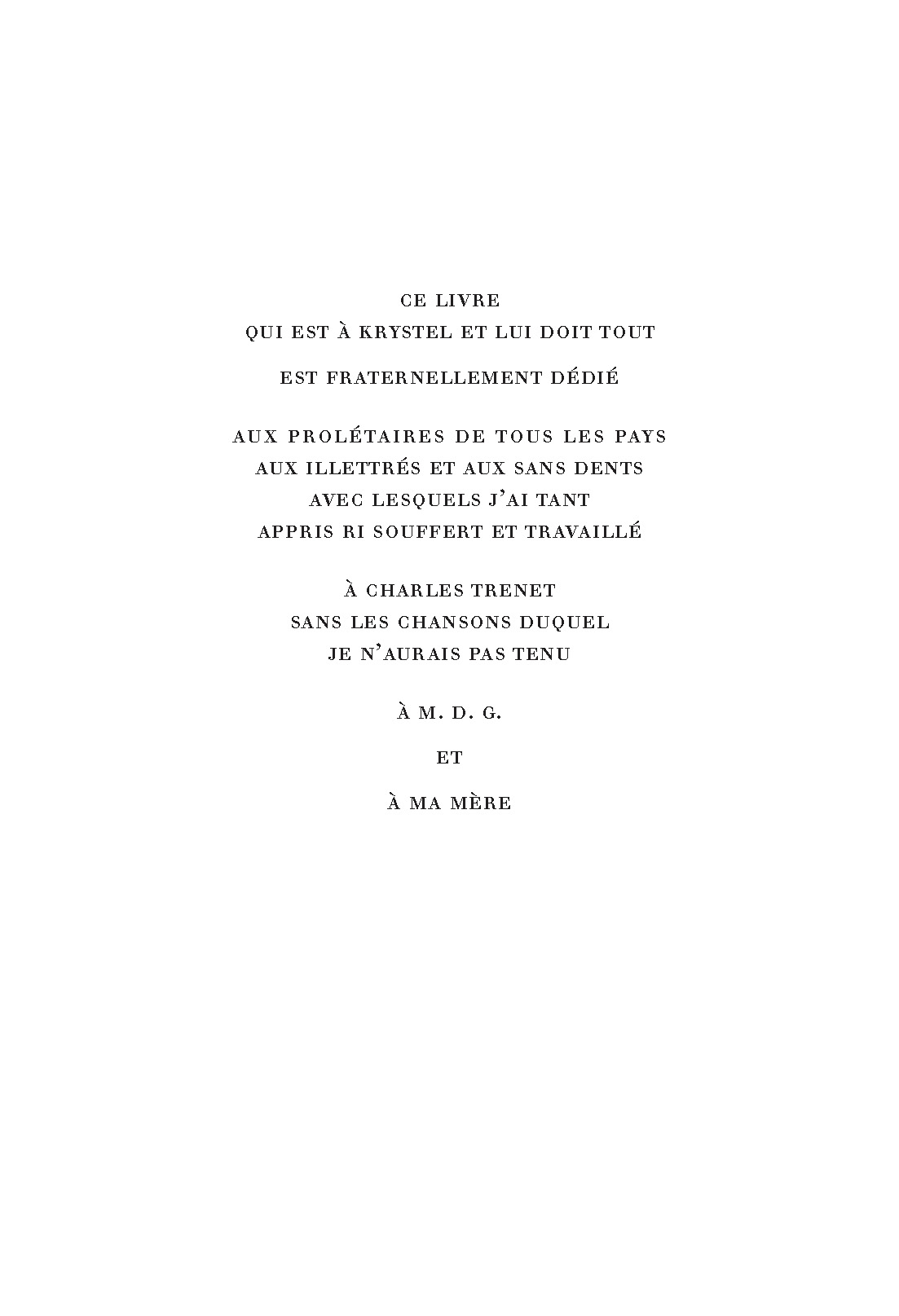 CE LIVRE
QUI EST À KRYSTEL ET LUI DOIT TOUT

EST FRATERNELLEMENT DÉDIÉ

AUX PROLÉTAIRES DE TOUS LES PAYS
AUX ILLETTRÉS ET AUX SANS DENTS
AVEC LESQUELS J'AI TANT
APPRIS RI SOUFFERT ET TRAVAILLÉ

À CHARLES TRENET
SANS LES CHANSONS DUQUEL
JE N'AURAIS PAS TENU

À M. D. G.

ET

À MA MÈRE